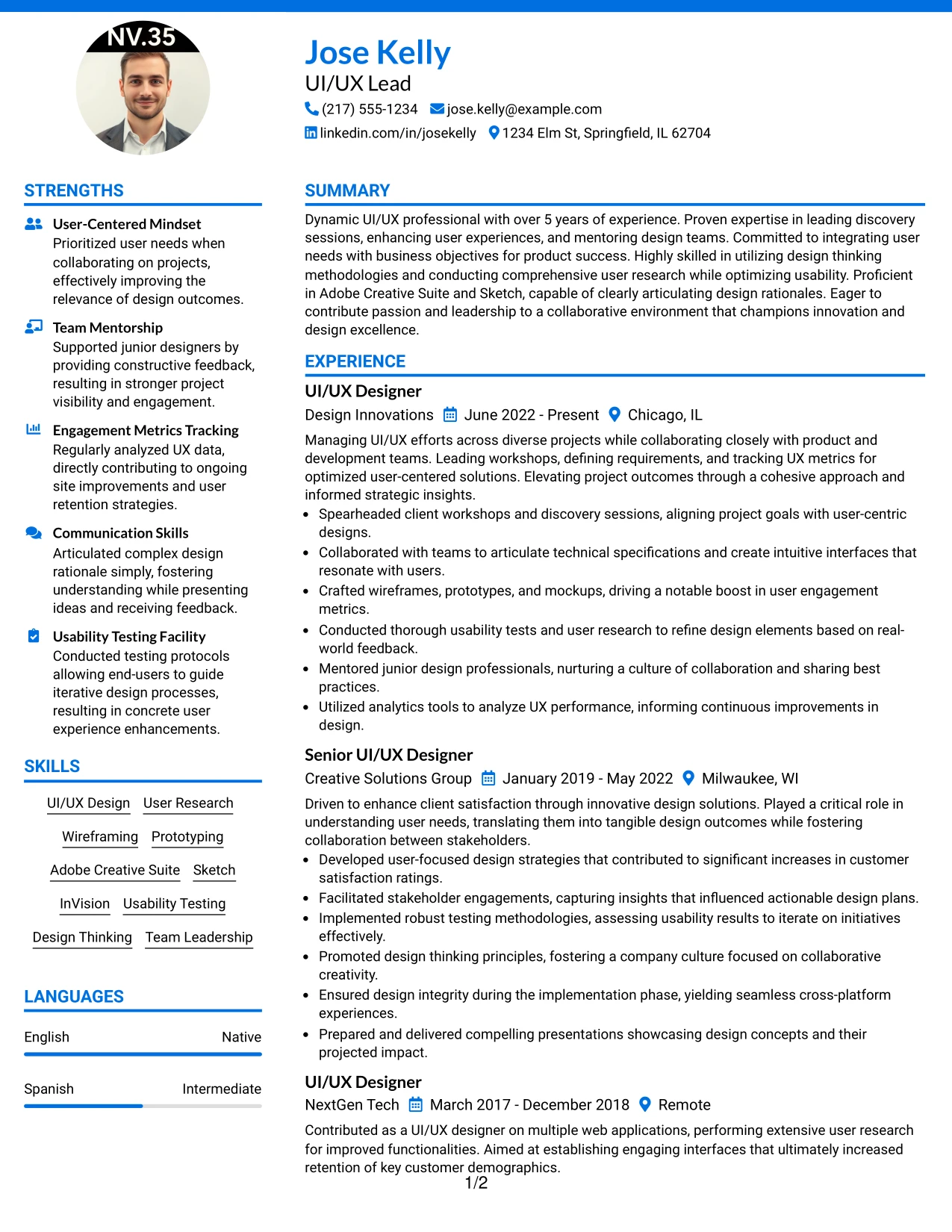 NV.35

Jose Kelly
UI/UX Lead
(217) 555-1234 jose.kelly@example.com
linkedin.com/in/josekelly 1234 Elm St, Springfield, IL 62704

STRENGTHS

User-Centered Mindset
Prioritized user needs when collaborating on projects, effectively improving the relevance of design outcomes.

Team Mentorship
Supported junior designers by providing constructive feedback, resulting in stronger project visibility and engagement.

Engagement Metrics Tracking
Regularly analyzed UX data, directly contributing to ongoing site improvements and user retention strategies.

Communication Skills
Articulated complex design rationale simply, fostering understanding while presenting ideas and receiving feedback.

Usability Testing Facility
Conducted testing protocols allowing end-users to guide iterative design processes, resulting in concrete user experience enhancements.

SKILLS

UI/UX Design User Research
Wireframing Prototyping
Adobe Creative Suite Sketch
InVision Usability Testing
Design Thinking Team Leadership

LANGUAGES

English Native

Spanish Intermediate

SUMMARY

Dynamic UI/UX professional with over 5 years of experience. Proven expertise in leading discovery sessions, enhancing user experiences, and mentoring design teams. Committed to integrating user needs with business objectives for product success. Highly skilled in utilizing design thinking methodologies and conducting comprehensive user research while optimizing usability. Proficient in Adobe Creative Suite and Sketch, capable of clearly articulating design rationales. Eager to contribute passion and leadership to a collaborative environment that champions innovation and design excellence.

EXPERIENCE

UI/UX Designer
Design Innovations June 2022 - Present Chicago, IL
Managing UI/UX efforts across diverse projects while collaborating closely with product and development teams. Leading workshops, defining requirements, and tracking UX metrics for optimized user-centered solutions. Elevating project outcomes through a cohesive approach and informed strategic insights.
• Spearheaded client workshops and discovery sessions, aligning project goals with user-centric designs.
• Collaborated with teams to articulate technical specifications and create intuitive interfaces that resonate with users.
• Crafted wireframes, prototypes, and mockups, driving a notable boost in user engagement metrics.
• Conducted thorough usability tests and user research to refine design elements based on real-world feedback.
• Mentored junior design professionals, nurturing a culture of collaboration and sharing best practices.
• Utilized analytics tools to analyze UX performance, informing continuous improvements in design.

Senior UI/UX Designer
Creative Solutions Group January 2019 - May 2022 Milwaukee, WI
Driven to enhance client satisfaction through innovative design solutions. Played a critical role in understanding user needs, translating them into tangible design outcomes while fostering collaboration between stakeholders.
• Developed user-focused design strategies that contributed to significant increases in customer satisfaction ratings.
• Facilitated stakeholder engagements, capturing insights that influenced actionable design plans.
• Implemented robust testing methodologies, assessing usability results to iterate on initiatives effectively.
• Promoted design thinking principles, fostering a company culture focused on collaborative creativity.
• Ensured design integrity during the implementation phase, yielding seamless cross-platform experiences.
• Prepared and delivered compelling presentations showcasing design concepts and their projected impact.

UI/UX Designer
NextGen Tech March 2017 - December 2018 Remote
Contributed as a UI/UX designer on multiple web applications, performing extensive user research for improved functionalities. Aimed at establishing engaging interfaces that ultimately increased retention of key customer demographics.

1/2